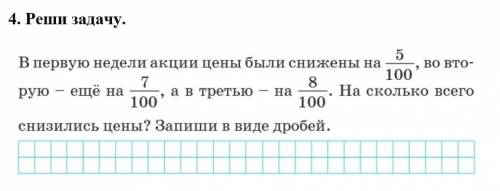 4. Реши задачу.

В первую недели акции цены были снижены на $\frac{5}{100}$, во вторую – ещё на $\frac{7}{100}$, а в третью – на $\frac{8}{100}$. На сколько всего снизились цены? Запиши в виде дробей.